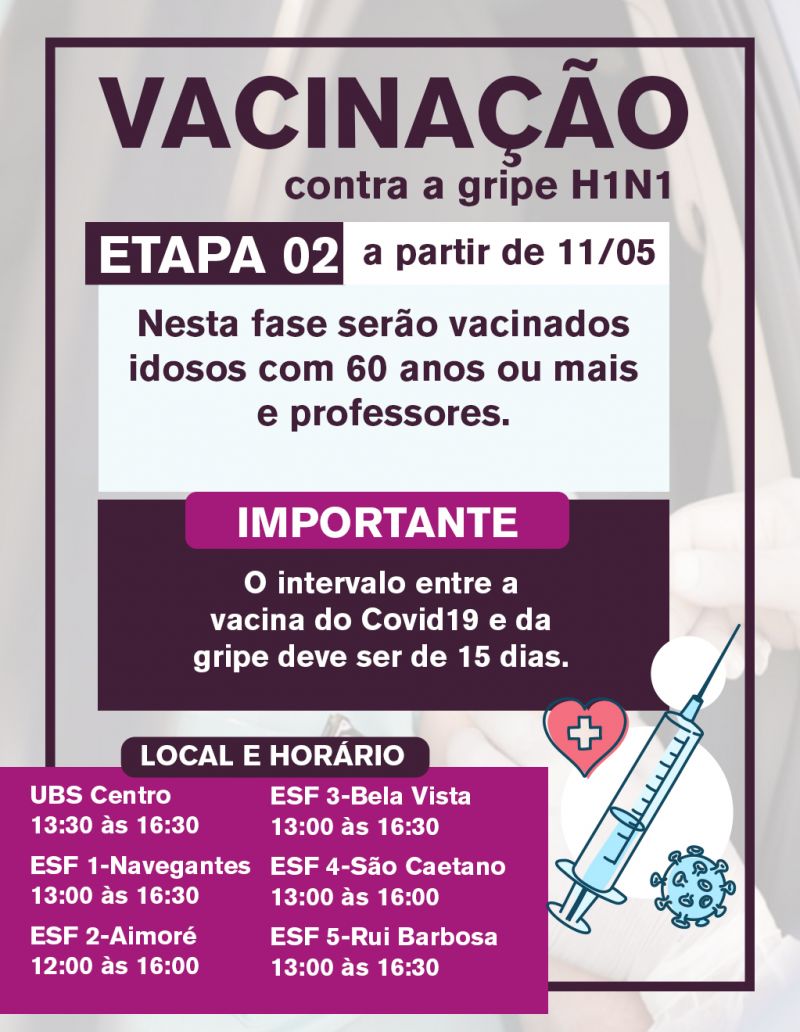 VACINAÇÃO
contra a gripe H1N1

ETAPA 02 a partir de 11/05

Nesta fase serão vacinados idosos com 60 anos ou mais e professores.

IMPORTANTE

O intervalo entre a vacina do Covid19 e da gripe deve ser de 15 dias.

LOCAL E HORÁRIO

UBS Centro
13:30 às 16:30

ESF 1-Navegantes
13:00 às 16:30

ESF 2-Aimoré
12:00 às 16:00

ESF 3-Bela Vista
13:00 às 16:30

ESF 4-São Caetano
13:00 às 16:00

ESF 5-Rui Barbosa
13:00 às 16:30